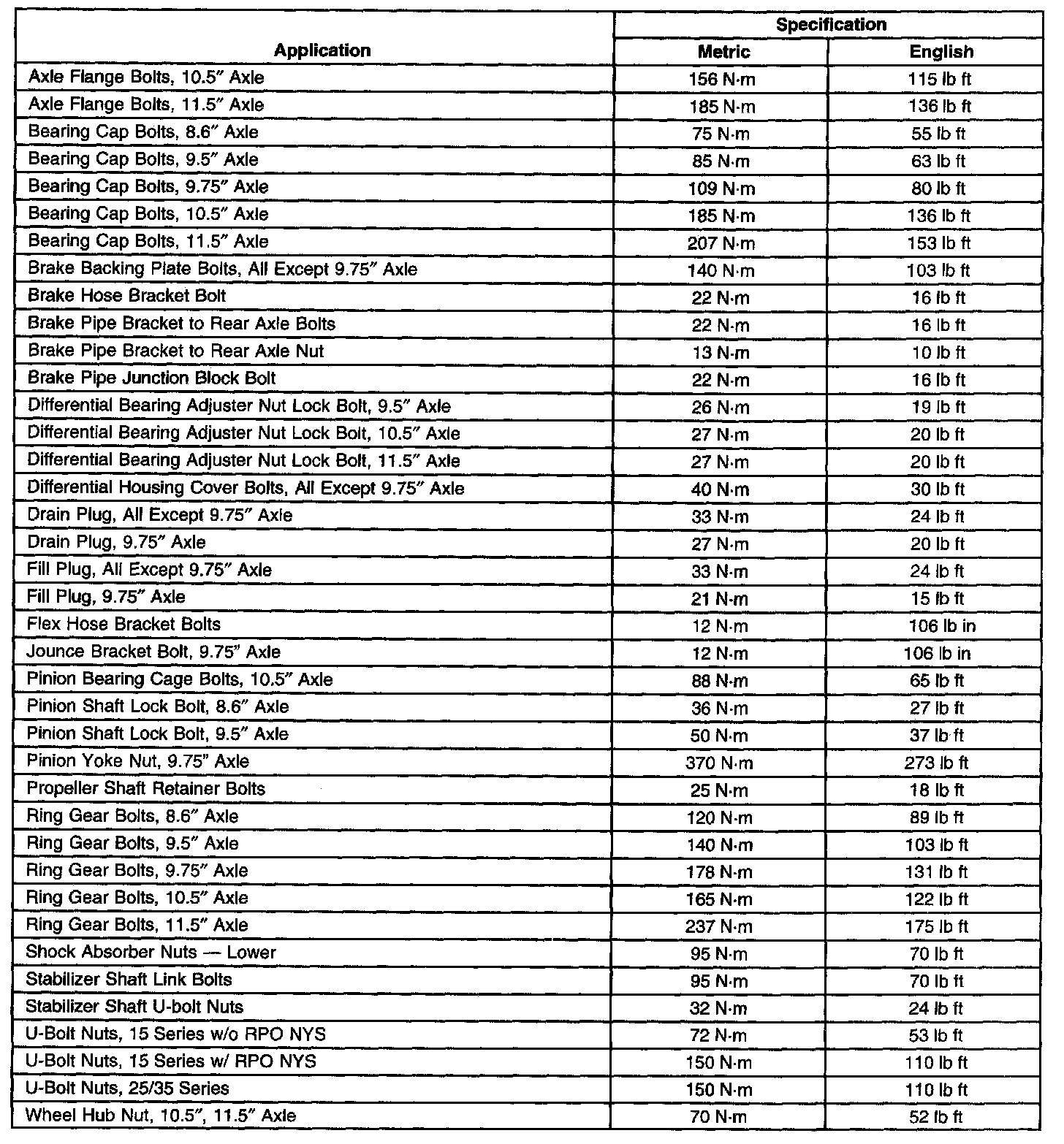 | Application | Specification Metric | Specification English |
|---|---|---|
| Axle Flange Bolts, 10.5″ Axle | 156 N·m | 115 lb ft |
| Axle Flange Bolts, 11.5″ Axle | 185 N·m | 136 lb ft |
| Bearing Cap Bolts, 8.6″ Axle | 75 N·m | 55 lb ft |
| Bearing Cap Bolts, 9.5″ Axle | 85 N·m | 63 lb ft |
| Bearing Cap Bolts, 9.75″ Axle | 109 N·m | 80 lb ft |
| Bearing Cap Bolts, 10.5″ Axle | 185 N·m | 136 lb ft |
| Bearing Cap Bolts, 11.5″ Axle | 207 N·m | 153 lb ft |
| Brake Backing Plate Bolts, All Except 9.75″ Axle | 140 N·m | 103 lb ft |
| Brake Hose Bracket Bolt | 22 N·m | 16 lb ft |
| Brake Pipe Bracket to Rear Axle Bolts | 22 N·m | 16 lb ft |
| Brake Pipe Bracket to Rear Axle Nut | 13 N·m | 10 lb ft |
| Brake Pipe Junction Block Bolt | 22 N·m | 16 lb ft |
| Differential Bearing Adjuster Nut Lock Bolt, 9.5″ Axle | 26 N·m | 19 lb ft |
| Differential Bearing Adjuster Nut Lock Bolt, 10.5″ Axle | 27 N·m | 20 lb ft |
| Differential Bearing Adjuster Nut Lock Bolt, 11.5″ Axle | 27 N·m | 20 lb ft |
| Differential Housing Cover Bolts, All Except 9.75″ Axle | 40 N·m | 30 lb ft |
| Drain Plug, All Except 9.75″ Axle | 33 N·m | 24 lb ft |
| Drain Plug, 9.75″ Axle | 27 N·m | 20 lb ft |
| Fill Plug, All Except 9.75″ Axle | 33 N·m | 24 lb ft |
| Fill Plug, 9.75″ Axle | 21 N·m | 15 lb ft |
| Flex Hose Bracket Bolts | 12 N·m | 106 lb in |
| Jounce Bracket Bolt, 9.75″ Axle | 12 N·m | 106 lb in |
| Pinion Bearing Cage Bolts, 10.5″ Axle | 88 N·m | 65 lb ft |
| Pinion Shaft Lock Bolt, 8.6″ Axle | 36 N·m | 27 lb ft |
| Pinion Shaft Lock Bolt, 9.5″ Axle | 50 N·m | 37 lb ft |
| Pinion Yoke Nut, 9.75″ Axle | 370 N·m | 273 lb ft |
| Propeller Shaft Retainer Bolts | 25 N·m | 18 lb ft |
| Ring Gear Bolts, 8.6″ Axle | 120 N·m | 89 lb ft |
| Ring Gear Bolts, 9.5″ Axle | 140 N·m | 103 lb ft |
| Ring Gear Bolts, 9.75″ Axle | 178 N·m | 131 lb ft |
| Ring Gear Bolts, 10.5″ Axle | 165 N·m | 122 lb ft |
| Ring Gear Bolts, 11.5″ Axle | 237 N·m | 175 lb ft |
| Shock Absorber Nuts — Lower | 95 N·m | 70 lb ft |
| Stabilizer Shaft Link Bolts | 95 N·m | 70 lb ft |
| Stabilizer Shaft U-bolt Nuts | 32 N·m | 24 lb ft |
| U-Bolt Nuts, 15 Series w/o RPO NYS | 72 N·m | 53 lb ft |
| U-Bolt Nuts, 15 Series w/ RPO NYS | 150 N·m | 110 lb ft |
| U-Bolt Nuts, 25/35 Series | 150 N·m | 110 lb ft |
| Wheel Hub Nut, 10.5″, 11.5″ Axle | 70 N·m | 52 lb ft |